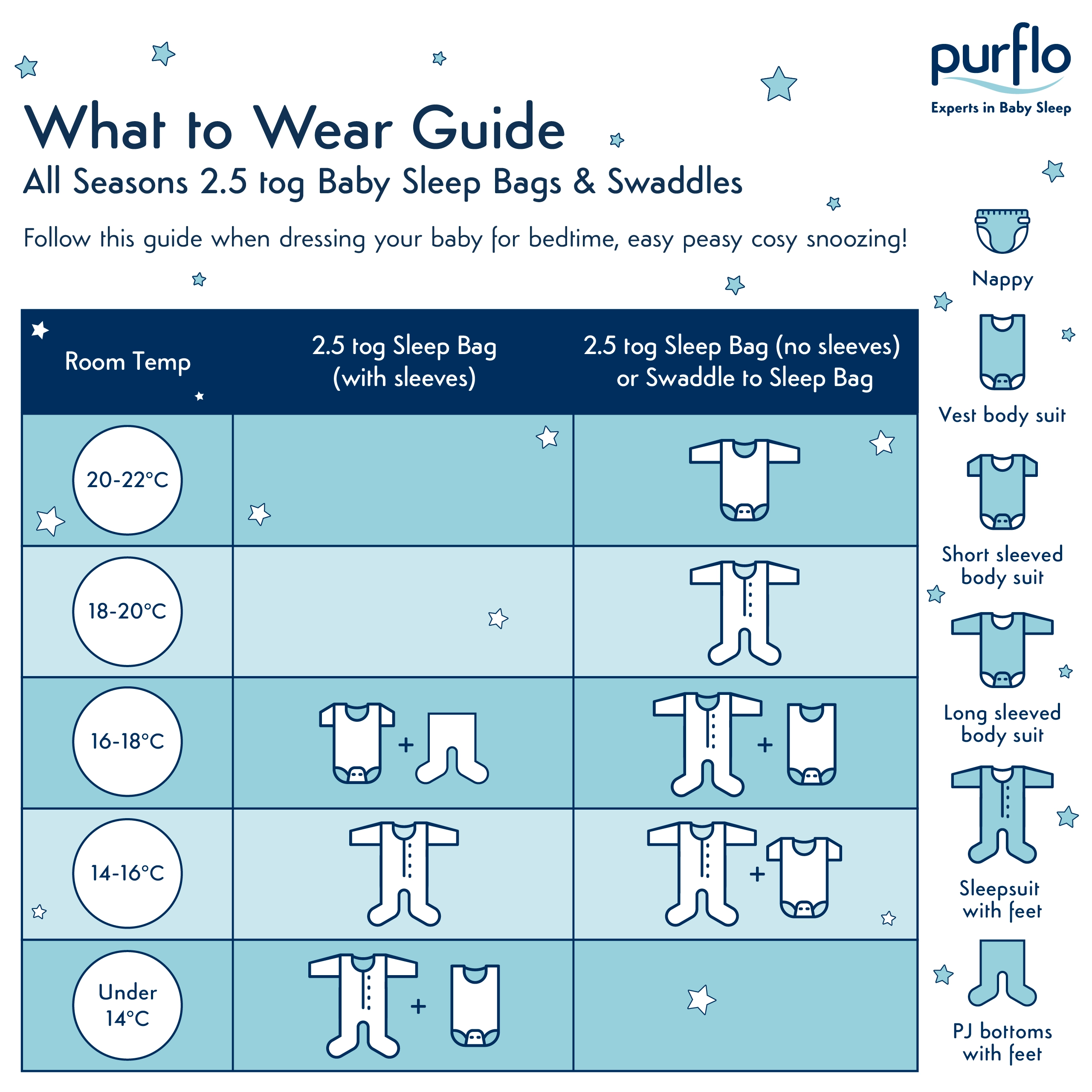 purflo
Experts in Baby Sleep

What to Wear Guide
All Seasons 2.5 tog Baby Sleep Bags & Swaddles

Follow this guide when dressing your baby for bedtime, easy peasy cosy snoozing!

| Room Temp | 2.5 tog Sleep Bag (with sleeves) | 2.5 tog Sleep Bag (no sleeves) or Swaddle to Sleep Bag |
|---|---|---|
| 20-22°C | | |
| 18-20°C | | |
| 16-18°C | + | + |
| 14-16°C | | + |
| Under 14°C | + | |

Nappy

Vest body suit

Short sleeved body suit

Long sleeved body suit

Sleepsuit with feet

PJ bottoms with feet